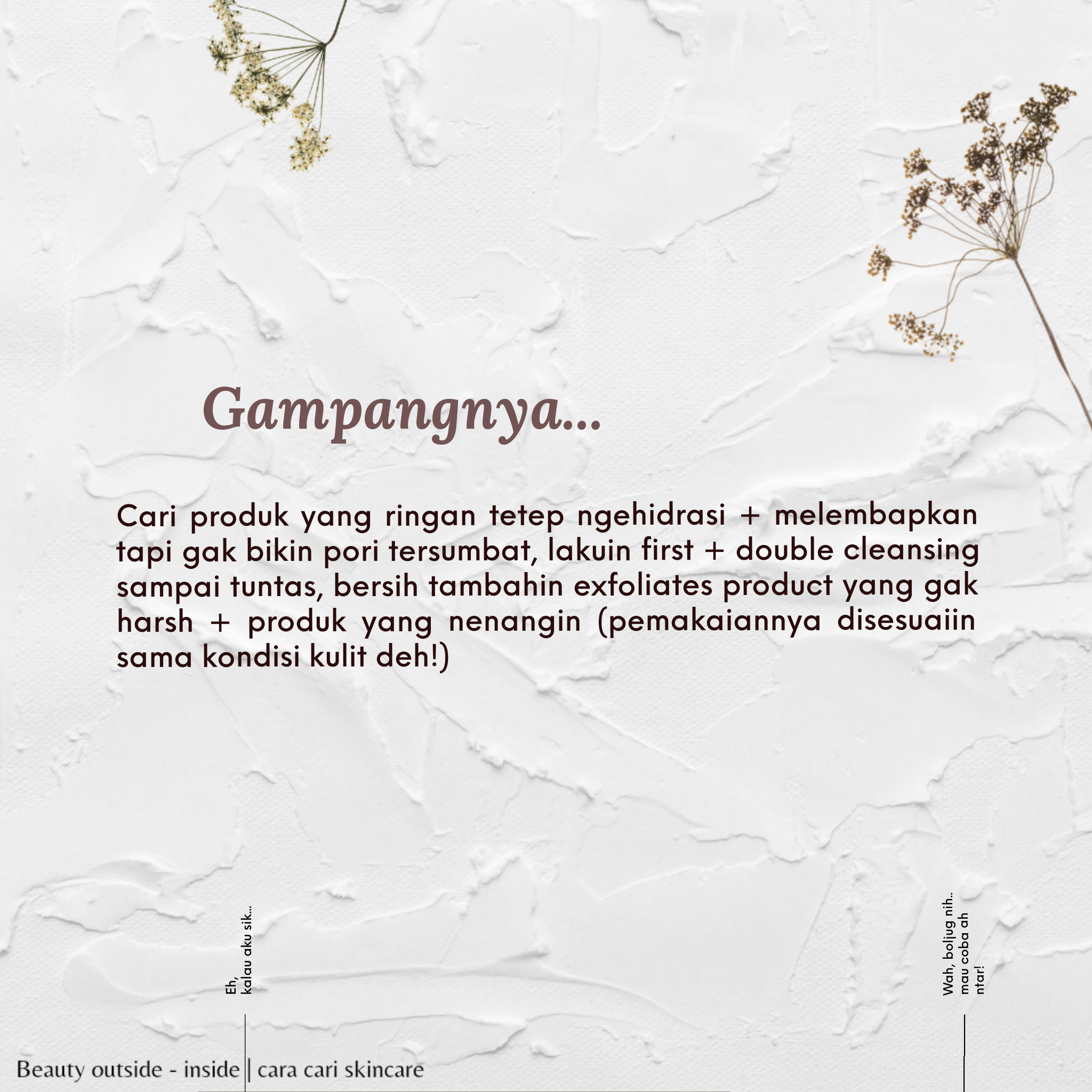 Gampangnya...

Cari produk yang ringan tetep ngehidrasi + melembapkan tapi gak bikin pori tersumbat, lakuin first + double cleansing sampai tuntas, bersih tambahin exfoliates product yang gak harsh + produk yang nenangin (pemakaiannya disesuaiin sama kondisi kulit deh!)

Eh, kalau aku sik...

Wah, boljug nih.. mau coba ah ntar!

Beauty outside - inside | cara cari skincare